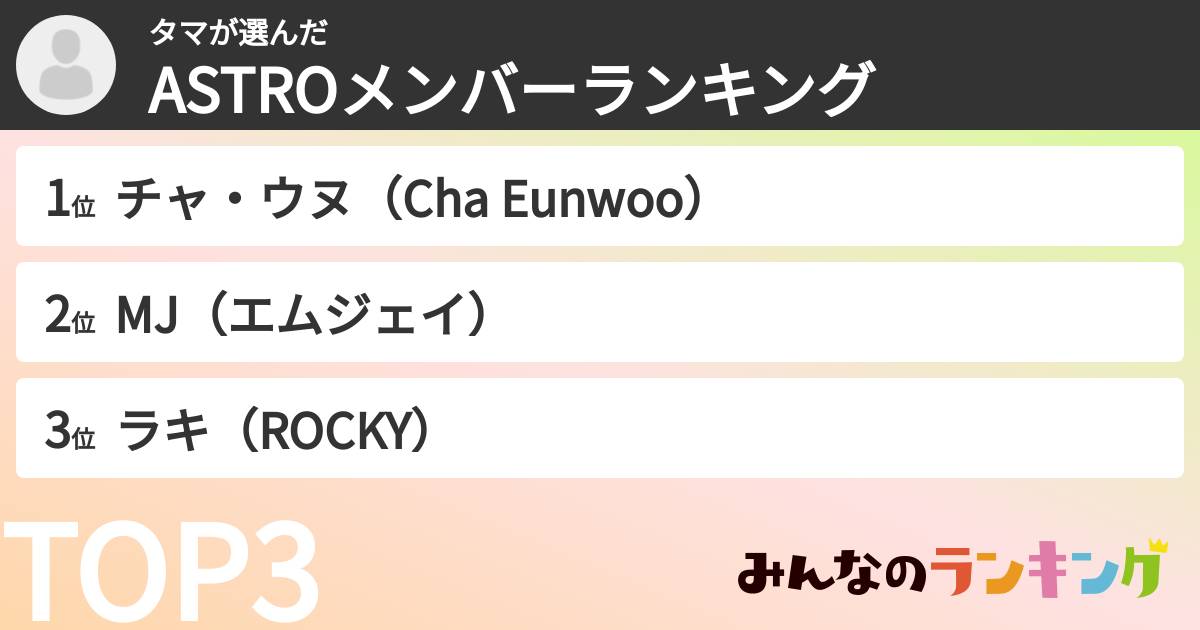 タマが選んだ
ASTROメンバーランキング

1位 チャ・ウヌ（Cha Eunwoo）

2位 MJ（エムジェイ）

3位 ラキ（ROCKY）

TOP3

みんなのランキング